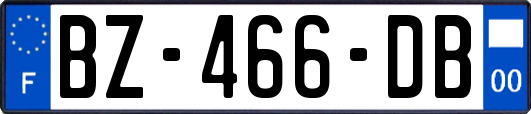 F
BZ-466-DB
00